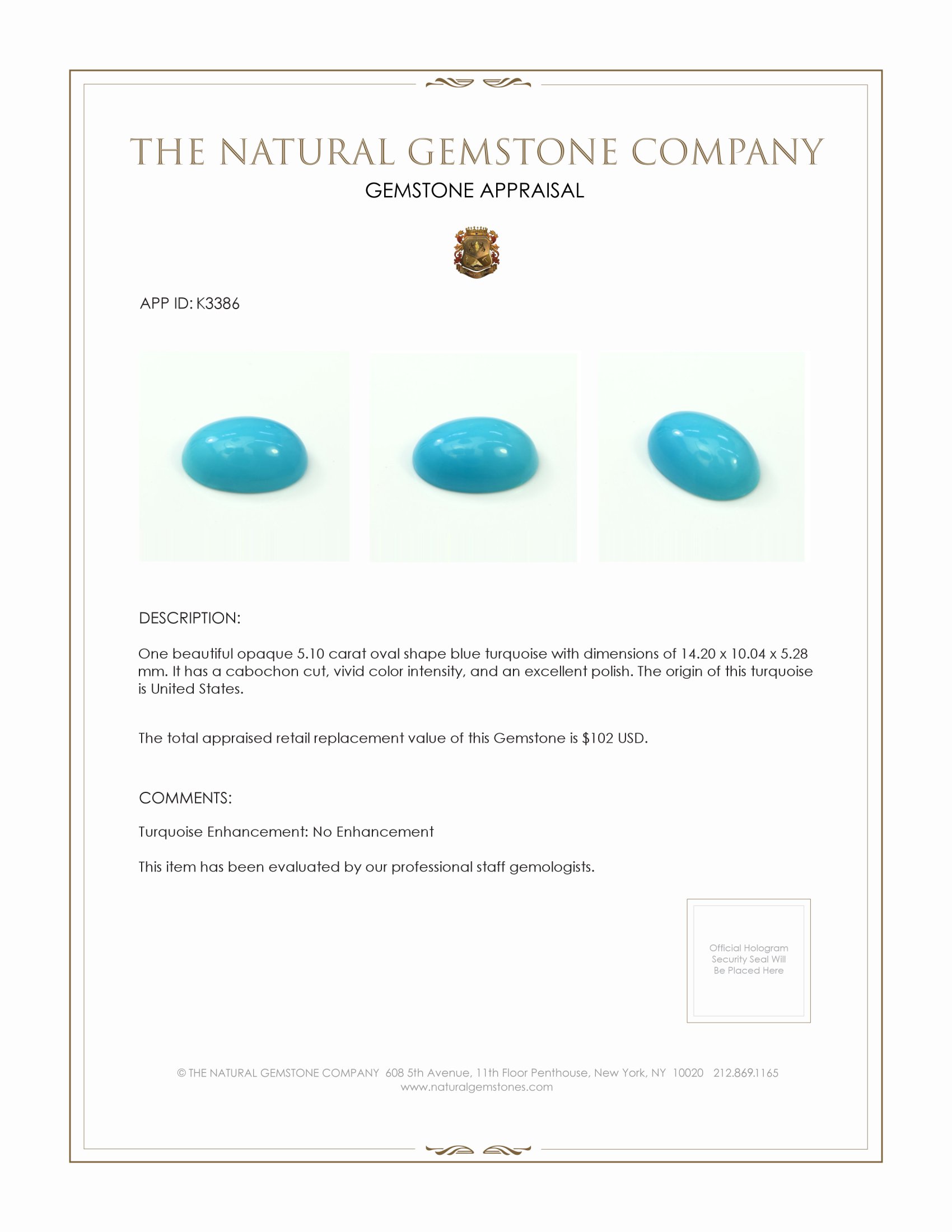 THE NATURAL GEMSTONE COMPANY
GEMSTONE APPRAISAL

APP ID: K3386

DESCRIPTION:

One beautiful opaque 5.10 carat oval shape blue turquoise with dimensions of 14.20 x 10.04 x 5.28 mm. It has a cabochon cut, vivid color intensity, and an excellent polish. The origin of this turquoise is United States.

The total appraised retail replacement value of this Gemstone is $102 USD.

COMMENTS:

Turquoise Enhancement: No Enhancement

This item has been evaluated by our professional staff gemologists.

Official Hologram Security Seal Will Be Placed Here

© THE NATURAL GEMSTONE COMPANY 608 5th Avenue, 11th Floor Penthouse, New York, NY 10020 212.869.1165
www.naturalgemstones.com